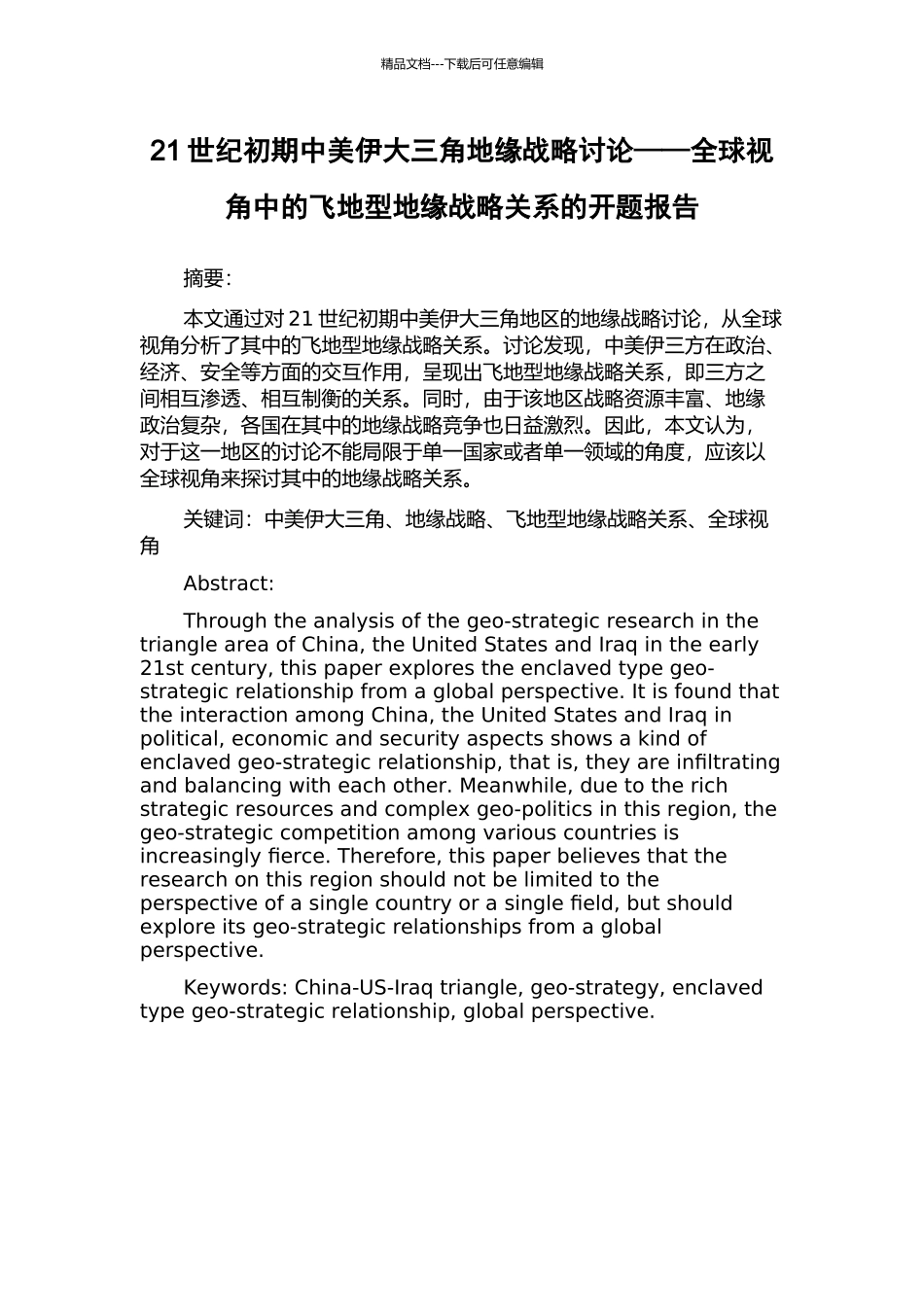 精品文档---下载后可任意编辑

21 世纪初期中美伊大三角地缘战略讨论——全球视角中的飞地型地缘战略关系的开题报告

摘要:

本文通过对 21 世纪初期中美伊大三角地区的地缘战略讨论，从全球视角分析了其中的飞地型地缘战略关系。讨论发现，中美伊三方在政治、经济、安全等方面的交互作用，呈现出飞地型地缘战略关系，即三方之间相互渗透、相互制衡的关系。同时，由于该地区战略资源丰富、地缘政治复杂，各国在其中的地缘战略竞争也日益激烈。因此，本文认为，对于这一地区的讨论不能局限于单一国家或者单一领域的角度，应该以全球视角来探讨其中的地缘战略关系。

关键词：中美伊大三角、地缘战略、飞地型地缘战略关系、全球视角

Abstract:

Through the analysis of the geo-strategic research in the triangle area of China, the United States and Iraq in the early 21st century, this paper explores the enclaved type geo-strategic relationship from a global perspective. It is found that the interaction among China, the United States and Iraq in political, economic and security aspects shows a kind of enclaved geo-strategic relationship, that is, they are infiltrating and balancing with each other. Meanwhile, due to the rich strategic resources and complex geo-politics in this region, the geo-strategic competition among various countries is increasingly fierce. Therefore, this paper believes that the research on this region should not be limited to the perspective of a single country or a single field, but should explore its geo-strategic relationships from a global perspective.

Keywords: China-US-Iraq triangle, geo-strategy, enclaved type geo-strategic relationship, global perspective.